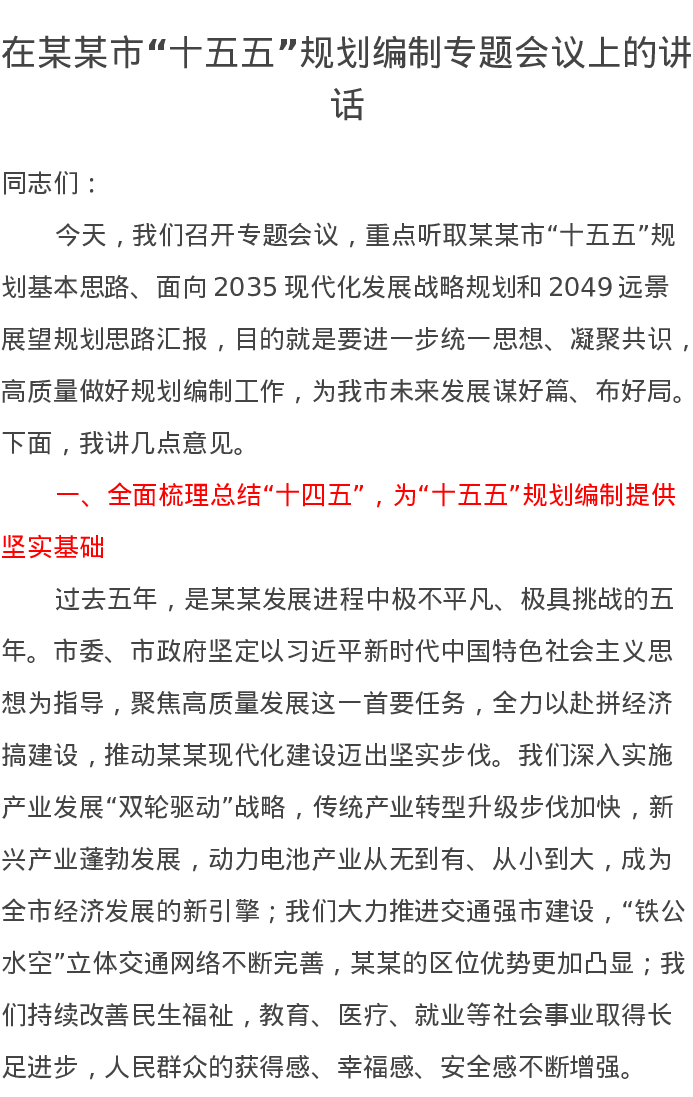 在某某市“十五五”规划编制专题会议上的讲话

同志们：

今天，我们召开专题会议，重点听取某某市“十五五”规划基本思路、面向 2035 现代化发展战略规划和 2049 远景展望规划思路汇报，目的就是要进一步统一思想、凝聚共识，高质量做好规划编制工作，为我市未来发展谋好篇、布好局。下面，我讲几点意见。

一、全面梳理总结“十四五”，为“十五五”规划编制提供坚实基础

过去五年，是某某发展进程中极不平凡、极具挑战的五年。市委、市政府坚定以习近平新时代中国特色社会主义思想为指导，聚焦高质量发展这一首要任务，全力以赴拼经济搞建设，推动某某现代化建设迈出坚实步伐。我们深入实施产业发展“双轮驱动”战略，传统产业转型升级步伐加快，新兴产业蓬勃发展，动力电池产业从无到有、从小到大，成为全市经济发展的新引擎；我们大力推进交通强市建设，“铁公水空”立体交通网络不断完善，某某的区位优势更加凸显；我们持续改善民生福祉，教育、医疗、就业等社会事业取得长足进步，人民群众的获得感、幸福感、安全感不断增强。